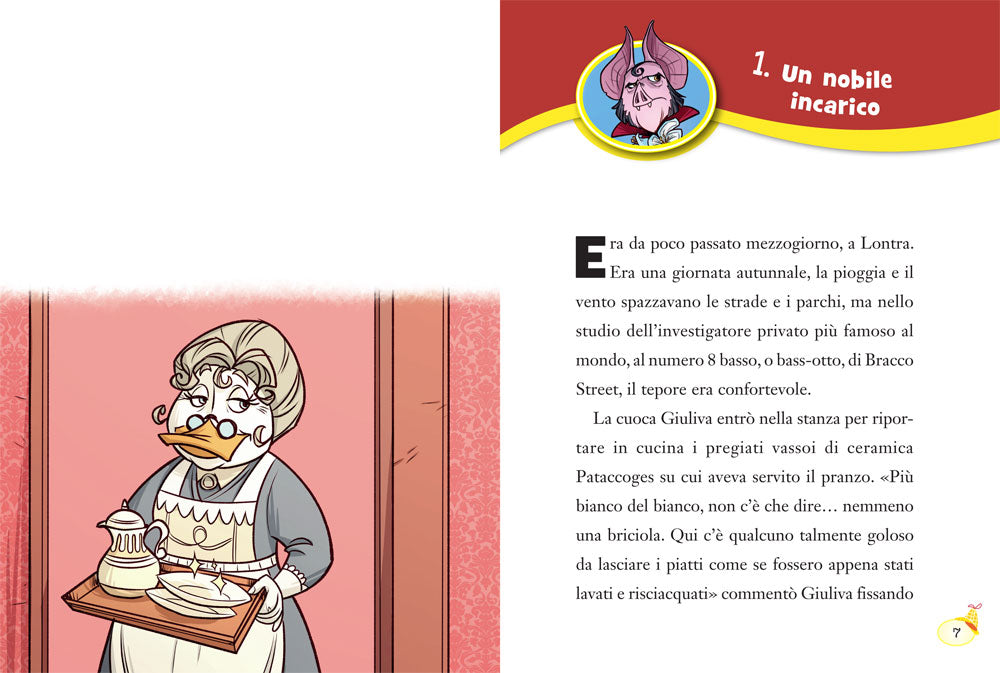 1. Un nobile incarico

Era da poco passato mezzogiorno, a Lontra. Era una giornata autunnale, la pioggia e il vento spazzavano le strade e i parchi, ma nello studio dell'investigatore privato più famoso al mondo, al numero 8 basso, o bass-otto, di Bracco Street, il tepore era confortevole.

La cuoca Giuliva entrò nella stanza per riportare in cucina i pregiati vassoi di ceramica Pataccoges su cui aveva servito il pranzo. «Più bianco del bianco, non c'è che dire… nemmeno una briciola. Qui c'è qualcuno talmente goloso da lasciare i piatti come se fossero appena stati lavati e risciacquati» commentò Giuliva fissando

7